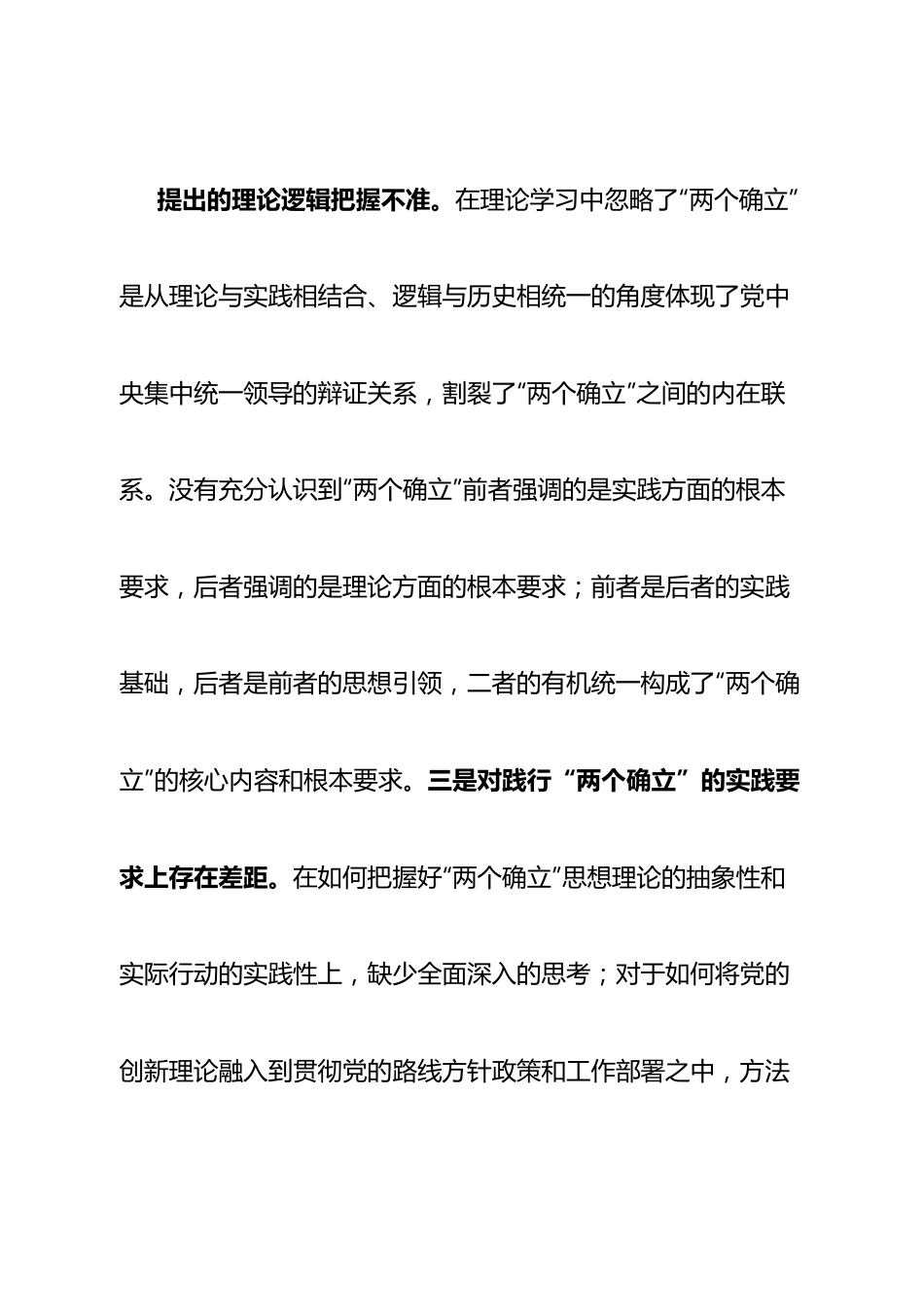 提出的理论逻辑把握不准。在理论学习中忽略了“两个确立”是从理论与实践相结合、逻辑与历史相统一的角度体现了党中央集中统一领导的辩证关系，割裂了“两个确立”之间的内在联系。没有充分认识到“两个确立”前者强调的是实践方面的根本要求，后者强调的是理论方面的根本要求；前者是后者的实践基础，后者是前者的思想引领，二者的有机统一构成了“两个确立”的核心内容和根本要求。三是对践行“两个确立”的实践要求上存在差距。在如何把握好“两个确立”思想理论的抽象性和实际行动的实践性上，缺少全面深入的思考；对于如何将党的创新理论融入到贯彻党的路线方针政策和工作部署之中，方法